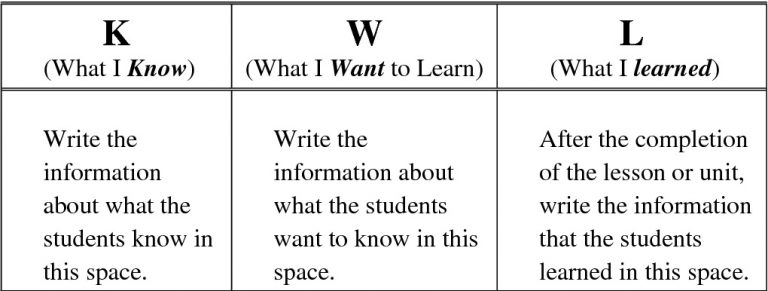 | K (What I Know) | W (What I Want to Learn) | L (What I learned) |
|---|---|---|
| Write the information about what the students know in this space. | Write the information about what the students want to know in this space. | After the completion of the lesson or unit, write the information that the students learned in this space. |